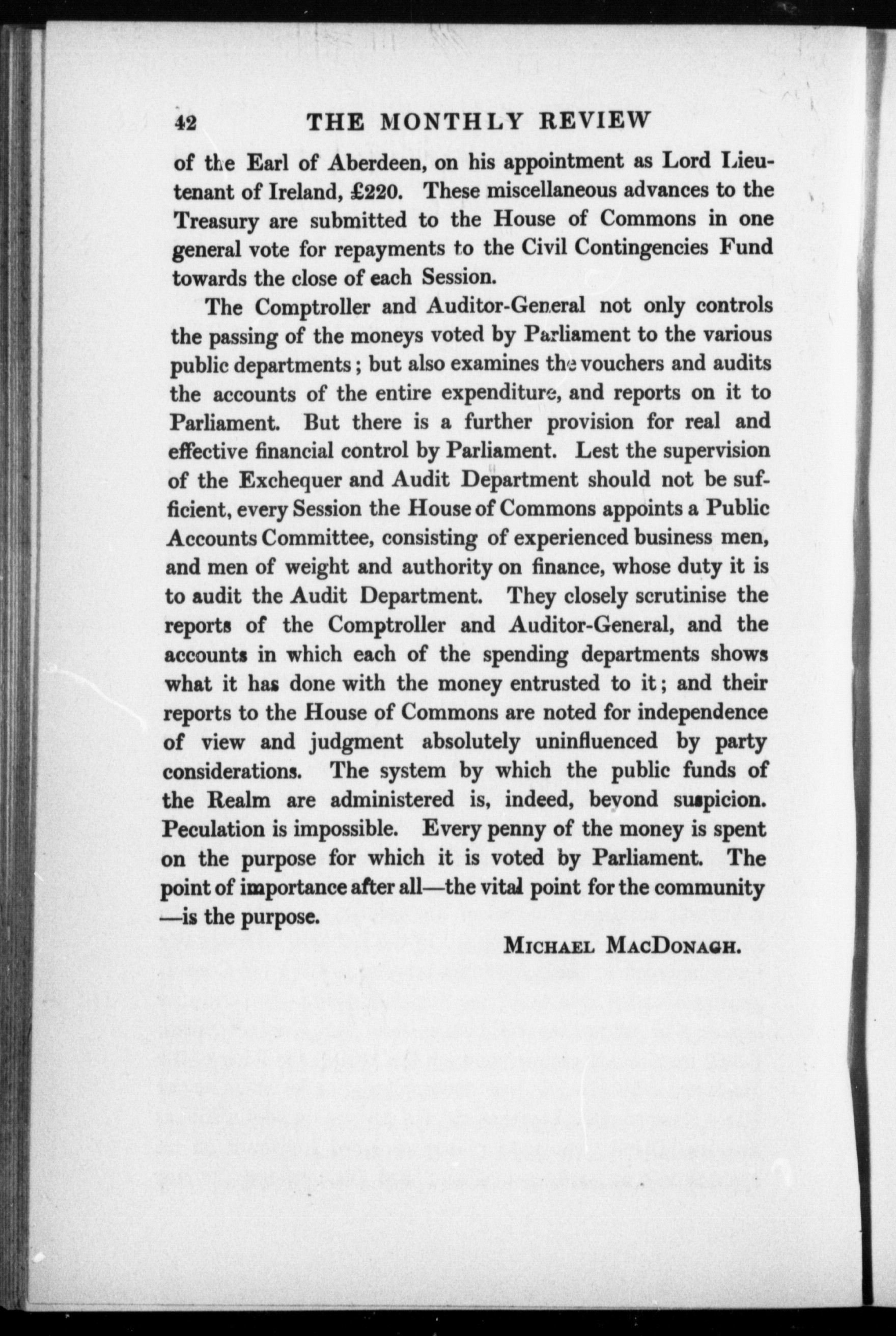 42 THE MONTHLY REVIEW

of the Earl of Aberdeen, on his appointment as Lord Lieutenant of Ireland, £220. These miscellaneous advances to the Treasury are submitted to the House of Commons in one general vote for repayments to the Civil Contingencies Fund towards the close of each Session.

The Comptroller and Auditor-General not only controls the passing of the moneys voted by Parliament to the various public departments; but also examines the vouchers and audits the accounts of the entire expenditure, and reports on it to Parliament. But there is a further provision for real and effective financial control by Parliament. Lest the supervision of the Exchequer and Audit Department should not be sufficient, every Session the House of Commons appoints a Public Accounts Committee, consisting of experienced business men, and men of weight and authority on finance, whose duty it is to audit the Audit Department. They closely scrutinise the reports of the Comptroller and Auditor-General, and the accounts in which each of the spending departments shows what it has done with the money entrusted to it; and their reports to the House of Commons are noted for independence of view and judgment absolutely uninfluenced by party considerations. The system by which the public funds of the Realm are administered is, indeed, beyond suspicion. Peculation is impossible. Every penny of the money is spent on the purpose for which it is voted by Parliament. The point of importance after all—the vital point for the community—is the purpose.

MICHAEL MACDONAGH.